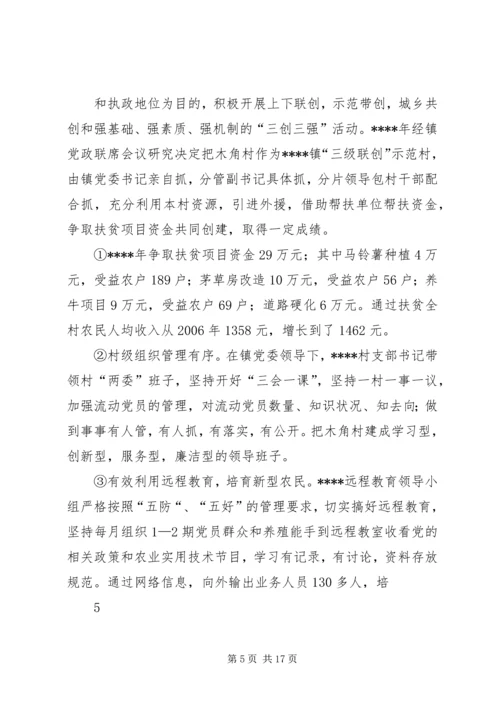 和执政地位为目的，积极开展上下联创，示范带创，城乡共创和强基础、强素质、强机制的“三创三强”活动。****年经镇党政联席会议研究决定把木角村作为****镇“三级联创”示范村，由镇党委书记亲自抓，分管副书记具体抓，分片领导包村干部配合抓，充分利用本村资源，引进外援，借助帮扶单位帮扶资金，争取扶贫项目资金共同创建，取得一定成绩。

①****年争取扶贫项目资金29万元；其中马铃薯种植4万元，受益农户189户；茅草房改造10万元，受益农户56户；养牛项目9万元，受益农户69户；道路硬化6万元。通过扶贫全村农民人均收入从2006年1358元，增长到了1462元。

②村级组织管理有序。在镇党委领导下，****村支部书记带领村“两委”班子，坚持开好“三会一课”，坚持一村一事一议，加强流动党员的管理，对流动党员数量、知识状况、知去向；做到事事有人管，有人抓，有落实，有公开。把木角村建成学习型，创新型，服务型，廉洁型的领导班子。

③有效利用远程教育，培育新型农民。****远程教育领导小组严格按照“五防”、“五好”的管理要求，切实搞好远程教育，坚持每月组织1—2期党员群众和养殖能手到远程教室收看党的相关政策和农业实用技术节目，学习有记录，有讨论，资料存放规范。通过网络信息，向外输出业务人员130多人，培

5

第5页 共17页